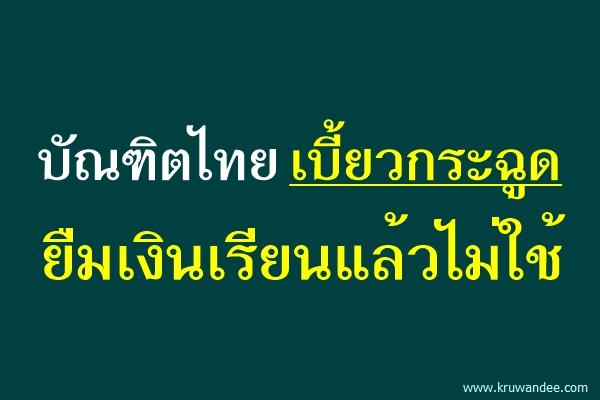 บัณฑิตไทย เบี้ยวกระฉูด
ยืมเงินเรียนแล้วไม่ใช้

www.kruwandee.com